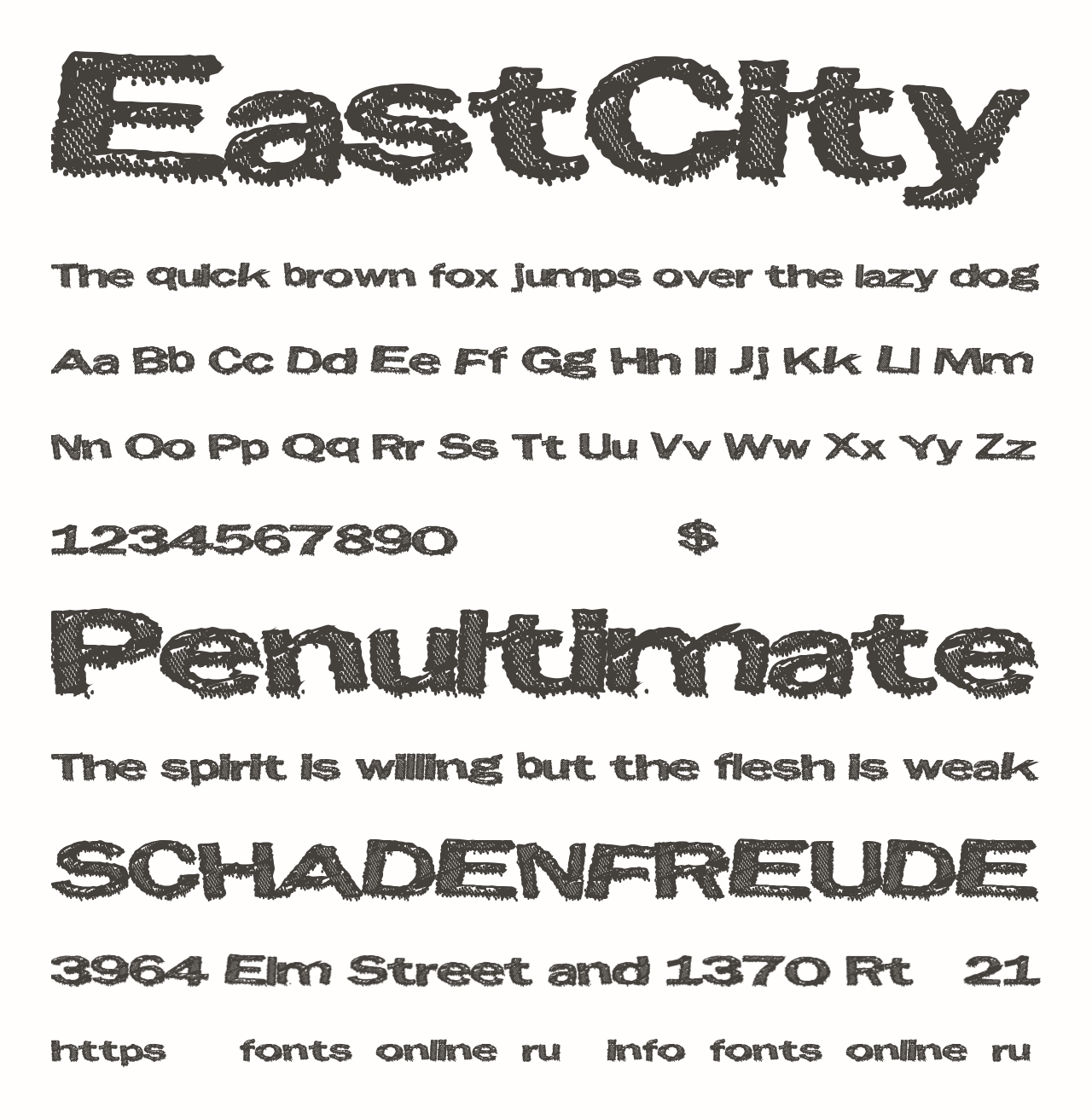 EastCity

The quick brown fox jumps over the lazy dog

Aa Bb Cc Dd Ee Ff Gg Hh Ii Jj Kk Ll Mm

Nn Oo Pp Qq Rr Ss Tt Uu Vv Ww Xx Yy Zz

1234567890 $

Penultimate

The spirit is willing but the flesh is weak

SCHADENFREUDE

3964 Elm Street and 1370 Rt 21

https fonts online ru info fonts online ru